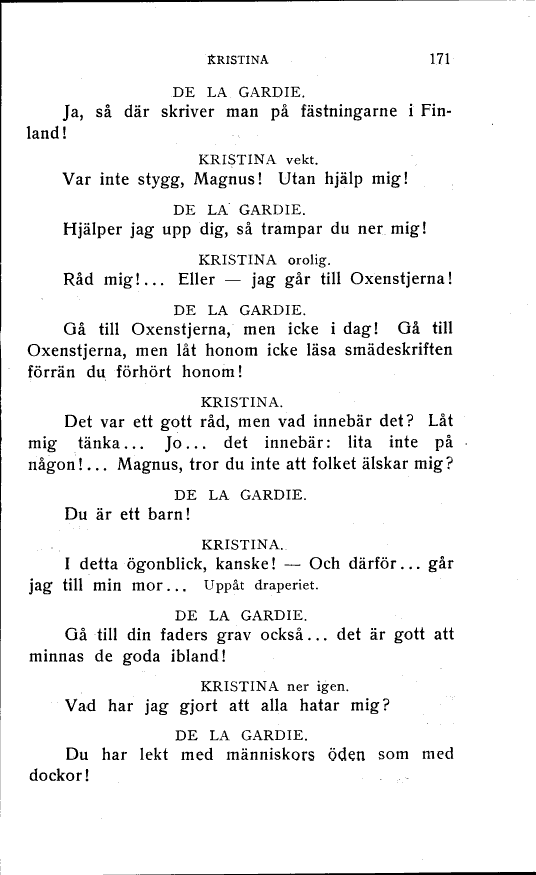 KRISTINA 171

DE LA GARDIE.

Ja, så där skriver man på fästningarne i Finland!

KRISTINA vekt.

Var inte stygg, Magnus! Utan hjälp mig!

DE LA GARDIE.

Hjälper jag upp dig, så trampar du ner mig!

KRISTINA orolig.

Råd mig!... Eller — jag går till Oxenstjerna!

DE LA GARDIE.

Gå till Oxenstjerna, men icke i dag! Gå till Oxenstjerna, men låt honom icke läsa smädeskriften förrän du förhört honom!

KRISTINA.

Det var ett gott råd, men vad innebär det? Låt mig tänka... Jo... det innebär: lita inte på någon!... Magnus, tror du inte att folket älskar mig?

DE LA GARDIE.

Du är ett barn!

KRISTINA.

I detta ögonblick, kanske! — Och därför... går jag till min mor... Uppåt draperiet.

DE LA GARDIE.

Gå till din faders grav också... det är gott att minnas de goda ibland!

KRISTINA ner igen.

Vad har jag gjort att alla hatar mig?

DE LA GARDIE.

Du har lekt med människors öden som med dockor!